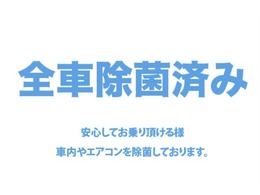 全車除菌済み

安心してお乗り頂ける様

車内やエアコンを除菌しております。